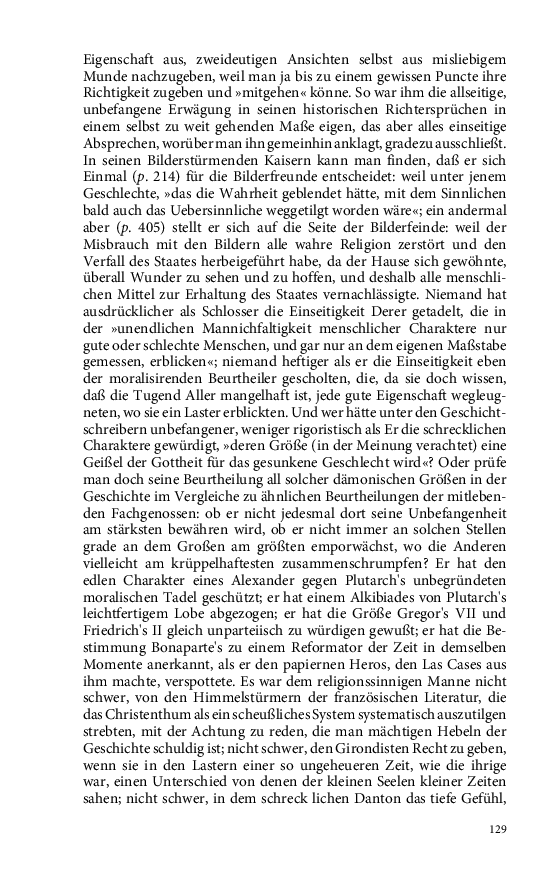 Eigenschaft aus, zweideutigen Ansichten selbst aus misliebigem Munde nachzugeben, weil man ja bis zu einem gewissen Puncte ihre Richtigkeit zugeben und »mitgehen« könne. So war ihm die allseitige, unbefangene Erwägung in seinen historischen Richtersprüchen in einem selbst zu weit gehenden Maße eigen, das aber alles einseitige Absprechen, worüber man ihn gemeinhin anklagt, gradezu ausschließt. In seinen Bilderstürmenden Kaisern kann man finden, daß er sich Einmal (p. 214) für die Bilderfreunde entscheidet: weil unter jenem Geschlechte, »das die Wahrheit geblendet hätte, mit dem Sinnlichen bald auch das Uebersinnliche weggetilgt worden wäre«; ein andermal aber (p. 405) stellt er sich auf die Seite der Bilderfeinde: weil der Misbrauch mit den Bildern alle wahre Religion zerstört und den Verfall des Staates herbeigeführt habe, da der Hause sich gewöhnte, überall Wunder zu sehen und zu hoffen, und deshalb alle menschlichen Mittel zur Erhaltung des Staates vernachlässigte. Niemand hat ausdrücklicher als Schlosser die Einseitigkeit Derer getadelt, die in der »unendlichen Mannichfaltigkeit menschlicher Charaktere nur gute oder schlechte Menschen, und gar nur an dem eigenen Maßstabe gemessen, erblicken«; niemand heftiger als er die Einseitigkeit eben der moralisirenden Beurtheiler gescholten, die, da sie doch wissen, daß die Tugend Aller mangelhaft ist, jede gute Eigenschaft wegleugneten, wo sie ein Laster erblickten. Und wer hätte unter den Geschichtschreibern unbefangener, weniger rigoristisch als Er die schrecklichen Charaktere gewürdigt, »deren Größe (in der Meinung verachtet) eine Geißel der Gottheit für das gesunkene Geschlecht wird«? Oder prüfe man doch seine Beurtheilung all solcher dämonischen Größen in der Geschichte im Vergleiche zu ähnlichen Beurtheilungen der mitlebenden Fachgenossen: ob er nicht jedesmal dort seine Unbefangenheit am stärksten bewähren wird, ob er nicht immer an solchen Stellen grade an dem Großen am größten emporwächst, wo die Anderen vielleicht am krüppelhaftesten zusammenschrumpfen? Er hat den edlen Charakter eines Alexander gegen Plutarch's unbegründeten moralischen Tadel geschützt; er hat einem Alkibiades von Plutarch's leichtfertigem Lobe abgezogen; er hat die Größe Gregor's VII und Friedrich's II gleich unparteiisch zu würdigen gewußt; er hat die Bestimmung Bonaparte's zu einem Reformator der Zeit in demselben Momente anerkannt, als er den papiernen Heros, den Las Cases aus ihm machte, verspottete. Es war dem religionssinnigen Manne nicht schwer, von den Himmelstürmern der französischen Literatur, die das Christenthum als ein scheußliches System systematisch auszutilgen strebten, mit der Achtung zu reden, die man mächtigen Hebeln der Geschichte schuldig ist; nicht schwer, den Girondisten Recht zu geben, wenn sie in den Lastern einer so ungeheueren Zeit, wie die ihrige war, einen Unterschied von denen der kleinen Seelen kleiner Zeiten sahen; nicht schwer, in dem schreck lichen Danton das tiefe Gefühl,

129